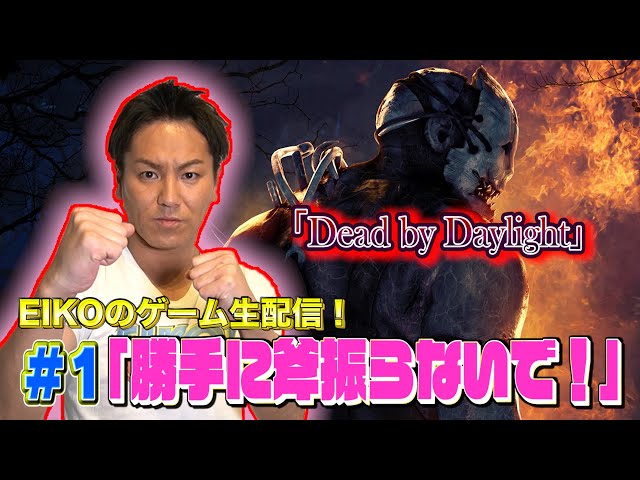 「Dead by Daylight」

EIKOのゲーム生配信！

#1「勝手に斧振らないで！」